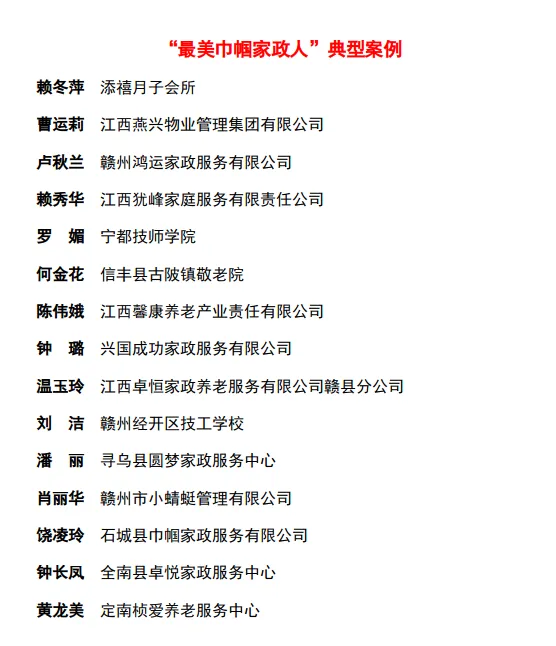 “最美巾帼家政人”典型案例

赖冬萍 添禧月子会所

曹运莉 江西燕兴物业管理集团有限公司

卢秋兰 赣州鸿运家政服务有限公司

赖秀华 江西犹峰家庭服务有限责任公司

罗 媚 宁都技师学院

何金花 信丰县古陂镇敬老院

陈伟娥 江西馨康养老产业责任有限公司

钟 璐 兴国成功家政服务有限公司

温玉玲 江西卓恒家政养老服务有限公司赣县分公司

刘 洁 赣州经开区技工学校

潘 丽 寻乌县圆梦家政服务中心

肖丽华 赣州市小蜻蜓管理有限公司

饶凌玲 石城县巾帼家政服务有限公司

钟长凤 全南县卓悦家政服务中心

黄龙美 定南桢爱养老服务中心